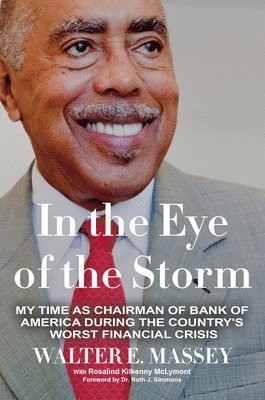 In the Eye of the Storm

MY TIME AS CHAIRMAN OF BANK OF AMERICA DURING THE COUNTRY'S WORST FINANCIAL CRISIS

WALTER E. MASSEY

With Rosalind Kilkenny McLymont
Foreword by Dr. Ruth J. Simmons